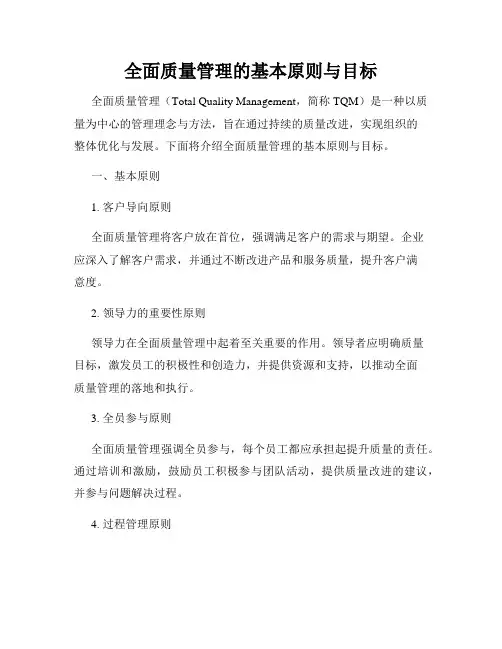 全面质量管理的基本原则与目标

全面质量管理（Total Quality Management，简称 TQM）是一种以质量为中心的管理理念与方法，旨在通过持续的质量改进，实现组织的整体优化与发展。下面将介绍全面质量管理的基本原则与目标。

一、基本原则

1. 客户导向原则

全面质量管理将客户放在首位，强调满足客户的需求与期望。企业应深入了解客户需求，并通过不断改进产品和服务质量，提升客户满意度。

2. 领导力的重要性原则

领导力在全面质量管理中起着至关重要的作用。领导者应明确质量目标，激发员工的积极性和创造力，并提供资源和支持，以推动全面质量管理的落地和执行。

3. 全员参与原则

全面质量管理强调全员参与，每个员工都应承担起提升质量的责任。通过培训和激励，鼓励员工积极参与团队活动，提供质量改进的建议，并参与问题解决过程。

4. 过程管理原则